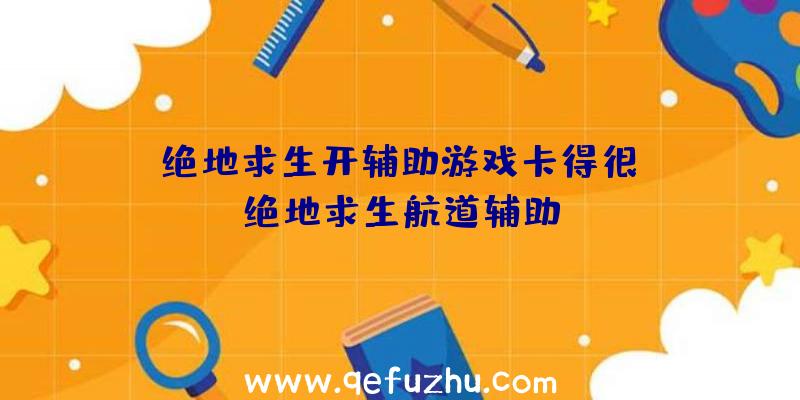 绝地求生开辅助游戏卡得很
绝地求生航道辅助

www.qefuzhu.com